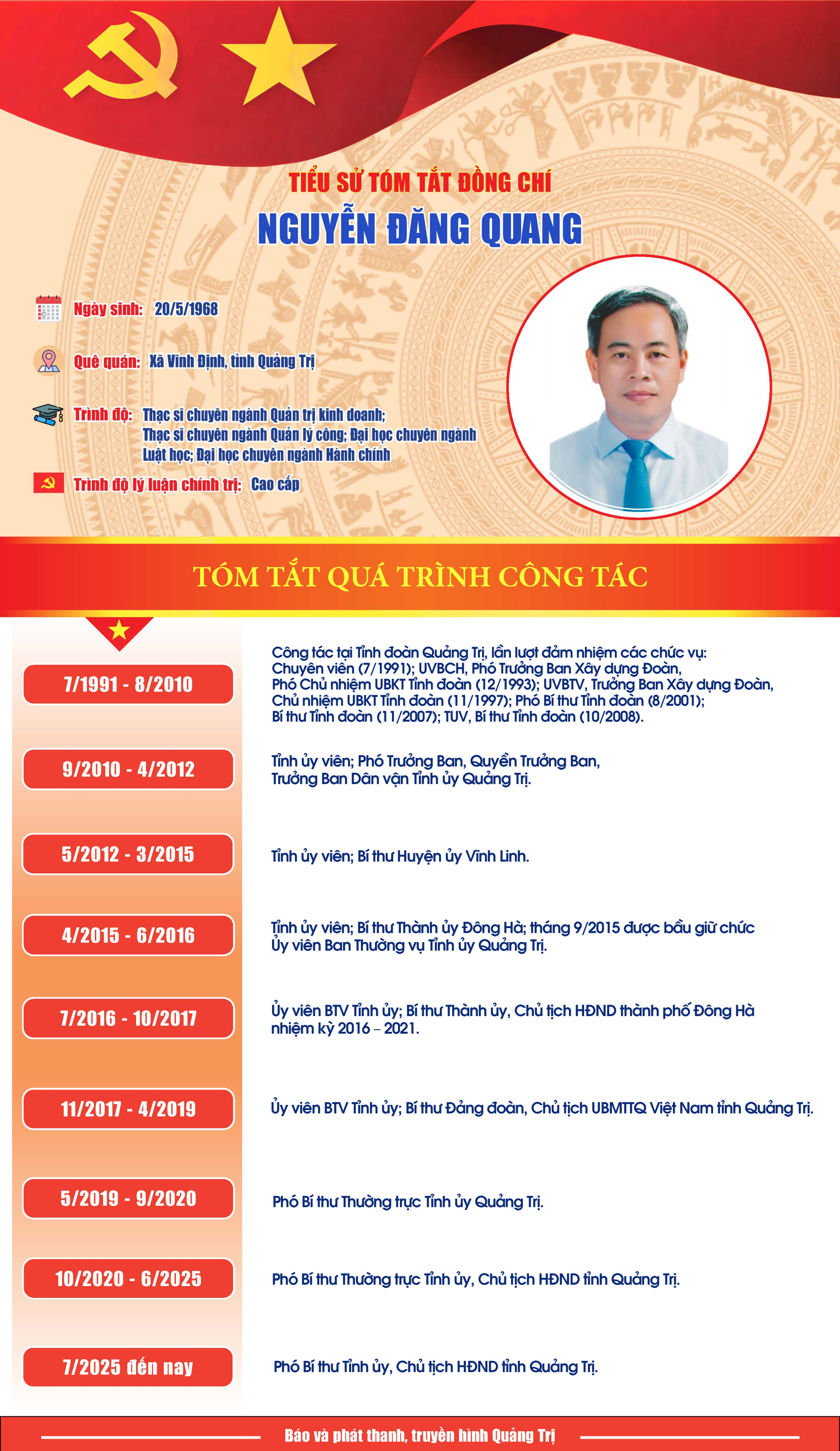 TIỂU SỬ TÓM TẮT ĐỒNG CHÍ
NGUYỄN ĐĂNG QUANG

Ngày sinh: 20/5/1968

Quê quán: Xã Vĩnh Định, tỉnh Quảng Trị

Trình độ: Thạc sĩ chuyên ngành Quản trị kinh doanh; Thạc sĩ chuyên ngành Quản lý công; Đại học chuyên ngành Luật học; Đại học chuyên ngành Hành chính

Trình độ lý luận chính trị: Cao cấp

TÓM TẮT QUÁ TRÌNH CÔNG TÁC

7/1991 - 8/2010
Công tác tại Tỉnh đoàn Quảng Trị, lần lượt đảm nhiệm các chức vụ: Chuyên viên (7/1991); UVBCH, Phó Trưởng Ban Xây dựng Đoàn, Phó Chủ nhiệm UBKT Tỉnh đoàn (12/1993); UVBTV, Trưởng Ban Xây dựng Đoàn, Chủ nhiệm UBKT Tỉnh đoàn (11/1997); Phó Bí thư Tỉnh đoàn (8/2001); Bí thư Tỉnh đoàn (11/2007); TUV, Bí thư Tỉnh đoàn (10/2008).

9/2010 - 4/2012
Tỉnh ủy viên; Phó Trưởng Ban, Quyền Trưởng Ban, Trưởng Ban Dân vận Tỉnh ủy Quảng Trị.

5/2012 - 3/2015
Tỉnh ủy viên; Bí thư Huyện ủy Vĩnh Linh.

4/2015 - 6/2016
Tỉnh ủy viên; Bí thư Thành ủy Đông Hà; tháng 9/2015 được bầu giữ chức Ủy viên Ban Thường vụ Tỉnh ủy Quảng Trị.

7/2016 - 10/2017
Ủy viên BTV Tỉnh ủy; Bí thư Thành ủy, Chủ tịch HĐND thành phố Đông Hà nhiệm kỳ 2016 – 2021.

11/2017 - 4/2019
Ủy viên BTV Tỉnh ủy; Bí thư Đảng đoàn, Chủ tịch UBMTTQ Việt Nam tỉnh Quảng Trị.

5/2019 - 9/2020
Phó Bí thư Thường trực Tỉnh ủy Quảng Trị.

10/2020 - 6/2025
Phó Bí thư Thường trực Tỉnh ủy, Chủ tịch HĐND tỉnh Quảng Trị.

7/2025 đến nay
Phó Bí thư Tỉnh ủy, Chủ tịch HĐND tỉnh Quảng Trị.

Báo và phát thanh, truyền hình Quảng Trị